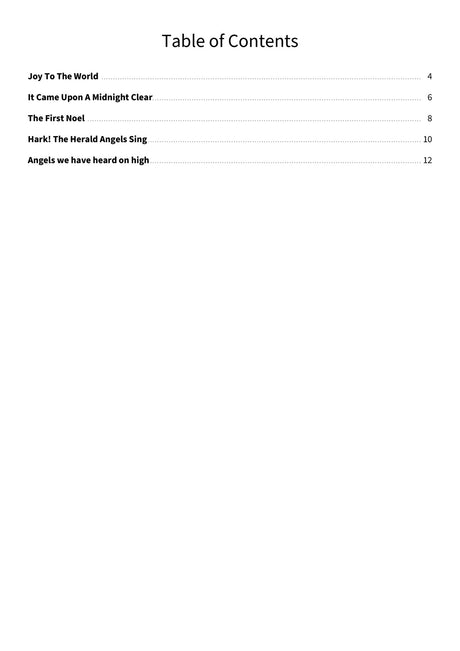 Table of Contents

Joy To The World 4

It Came Upon A Midnight Clear 6

The First Noel 8

Hark! The Herald Angels Sing 10

Angels we have heard on high 12